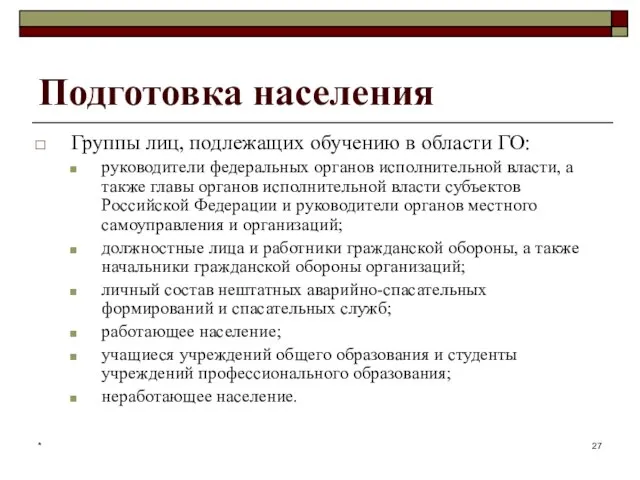 Подготовка населения

Группы лиц, подлежащих обучению в области ГО:

руководители федеральных органов исполнительной власти, а также главы органов исполнительной власти субъектов Российской Федерации и руководители органов местного самоуправления и организаций;

должностные лица и работники гражданской обороны, а также начальники гражданской обороны организаций;

личный состав нештатных аварийно-спасательных формирований и спасательных служб;

работающее население;

учащиеся учреждений общего образования и студенты учреждений профессионального образования;

неработающее население.

*

27